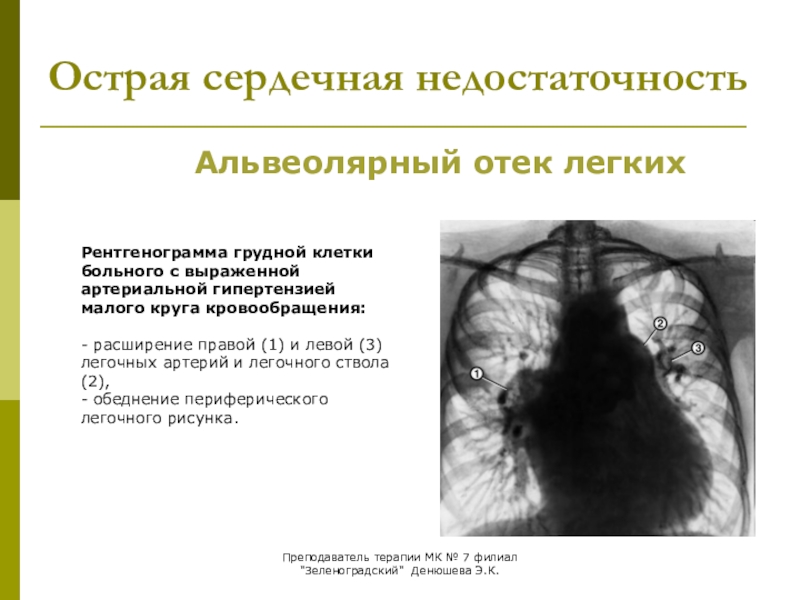 Острая сердечная недостаточность

Альвеолярный отек легких

Рентгенограмма грудной клетки больного с выраженной артериальной гипертензией малого круга кровообращения:

- расширение правой (1) и левой (3) легочных артерий и легочного ствола (2),
- обеднение периферического легочного рисунка.

1
2
3

Преподаватель терапии МК № 7 филиал
"Зеленоградский" Денюшева Э.К.